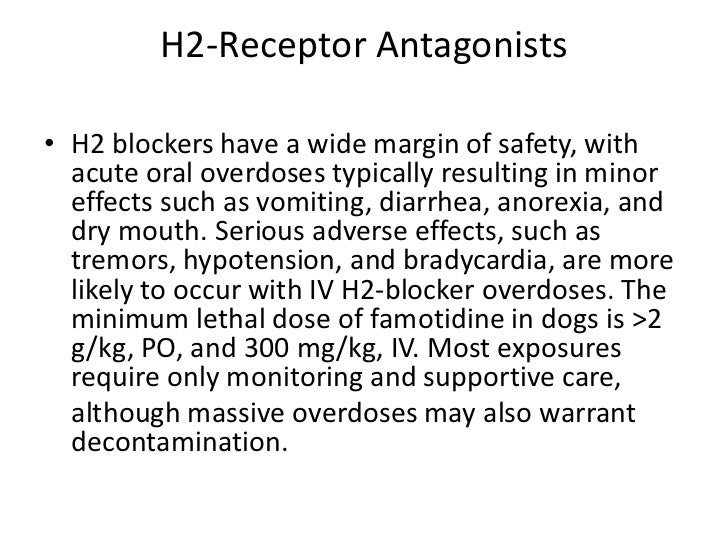 H2-Receptor Antagonists

• H2 blockers have a wide margin of safety, with acute oral overdoses typically resulting in minor effects such as vomiting, diarrhea, anorexia, and dry mouth. Serious adverse effects, such as tremors, hypotension, and bradycardia, are more likely to occur with IV H2-blocker overdoses. The minimum lethal dose of famotidine in dogs is >2 g/kg, PO, and 300 mg/kg, IV. Most exposures require only monitoring and supportive care, although massive overdoses may also warrant decontamination.